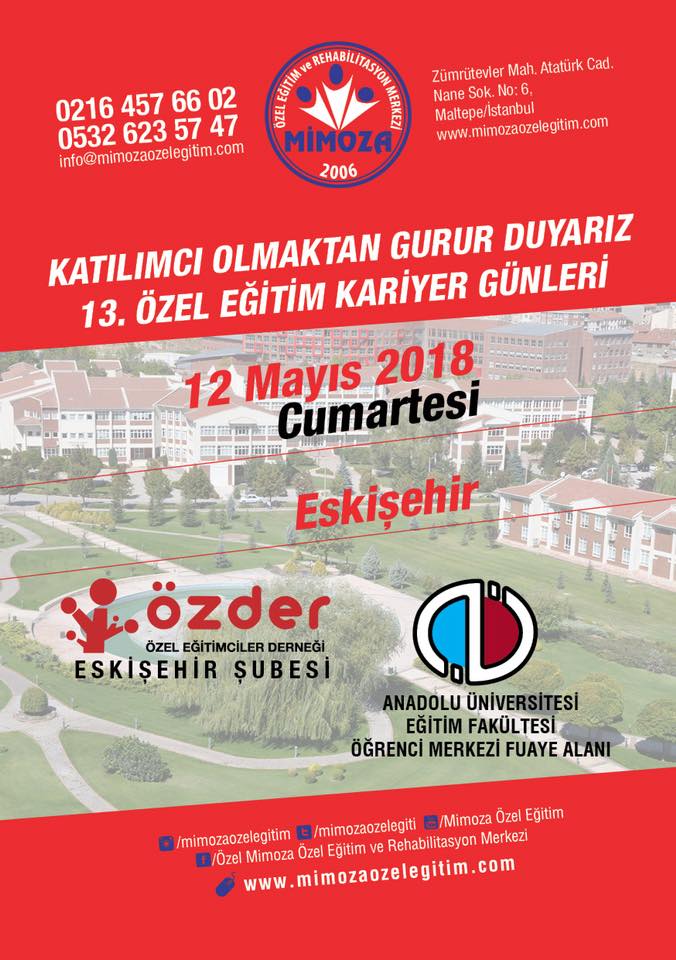 0216 457 66 02
0532 623 57 47
info@mimozaozelegitim.com

ÖZEL EĞİTİM ve REHABİLİTASYON MERKEZİ
MİMOZA
2006

Zümrütevler Mah. Atatürk Cad.
Nane Sok. No: 6,
Maltepe/İstanbul
www.mimozaozelegitim.com

KATILIMCI OLMAKTAN GURUR DUYARIZ
13. ÖZEL EĞİTİM KARİYER GÜNLERİ

12 Mayıs 2018
Cumartesi

Eskişehir

özder
ÖZEL EĞİTİMCİLER DERNEĞİ
ESKİŞEHİR ŞUBESİ

ANADOLU ÜNİVERSİTESİ
EĞİTİM FAKÜLTESİ
ÖĞRENCİ MERKEZİ FUAYE ALANI

/mimozaozelegitim /mimozaozelegiti /Mimoza Özel Eğitim
/Özel Mimoza Özel Eğitim ve Rehabilitasyon Merkezi
www.mimozaozelegitim.com